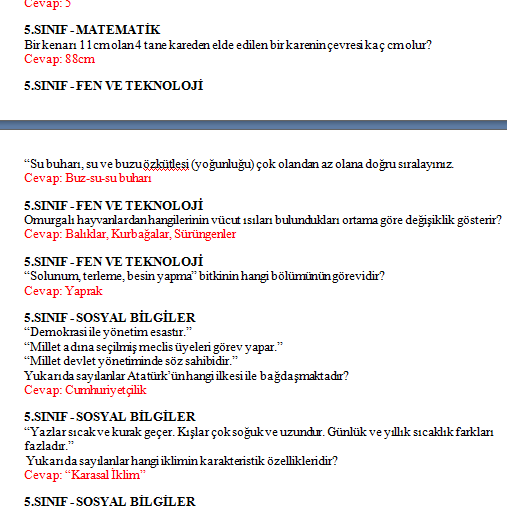 Cevap: 5

5.SINIF - MATEMATİK
Bir kenarı 11cm olan 4 tane kareden elde edilen bir karenin çevresi kaç cm olur?
Cevap: 88cm

5.SINIF - FEN VE TEKNOLOJİ

“Su buharı, su ve buzu özkütlesi (yoğunluğu) çok olandan az olana doğru sıralayınız.
Cevap: Buz-su-su buharı

5.SINIF - FEN VE TEKNOLOJİ
Omurgalı hayvanlardan hangilerinin vücut ısıları bulundukları ortama göre değişiklik gösterir?
Cevap: Balıklar, Kurbağalar, Sürüngenler

5.SINIF - FEN VE TEKNOLOJİ
“Solunum, terleme, besin yapma” bitkinin hangi bölümünün görevidir?
Cevap: Yaprak

5.SINIF - SOSYAL BİLGİLER
“Demokrasi ile yönetim esastır.”
“Millet adına seçilmiş meclis üyeleri görev yapar.”
“Millet devlet yönetiminde söz sahibidir.”
Yukarıda sayılanlar Atatürk’ün hangi ilkesi ile bağdaşmaktadır?
Cevap: Cumhuriyetçilik

5.SINIF - SOSYAL BİLGİLER
“Yazlar sıcak ve kurak geçer. Kışlar çok soğuk ve uzundur. Günlük ve yıllık sıcaklık farkları fazladır.”
Yukarıda sayılanlar hangi iklimin karakteristik özellikleridir?
Cevap: “Karasal İklim”

5.SINIF - SOSYAL BİLGİLER